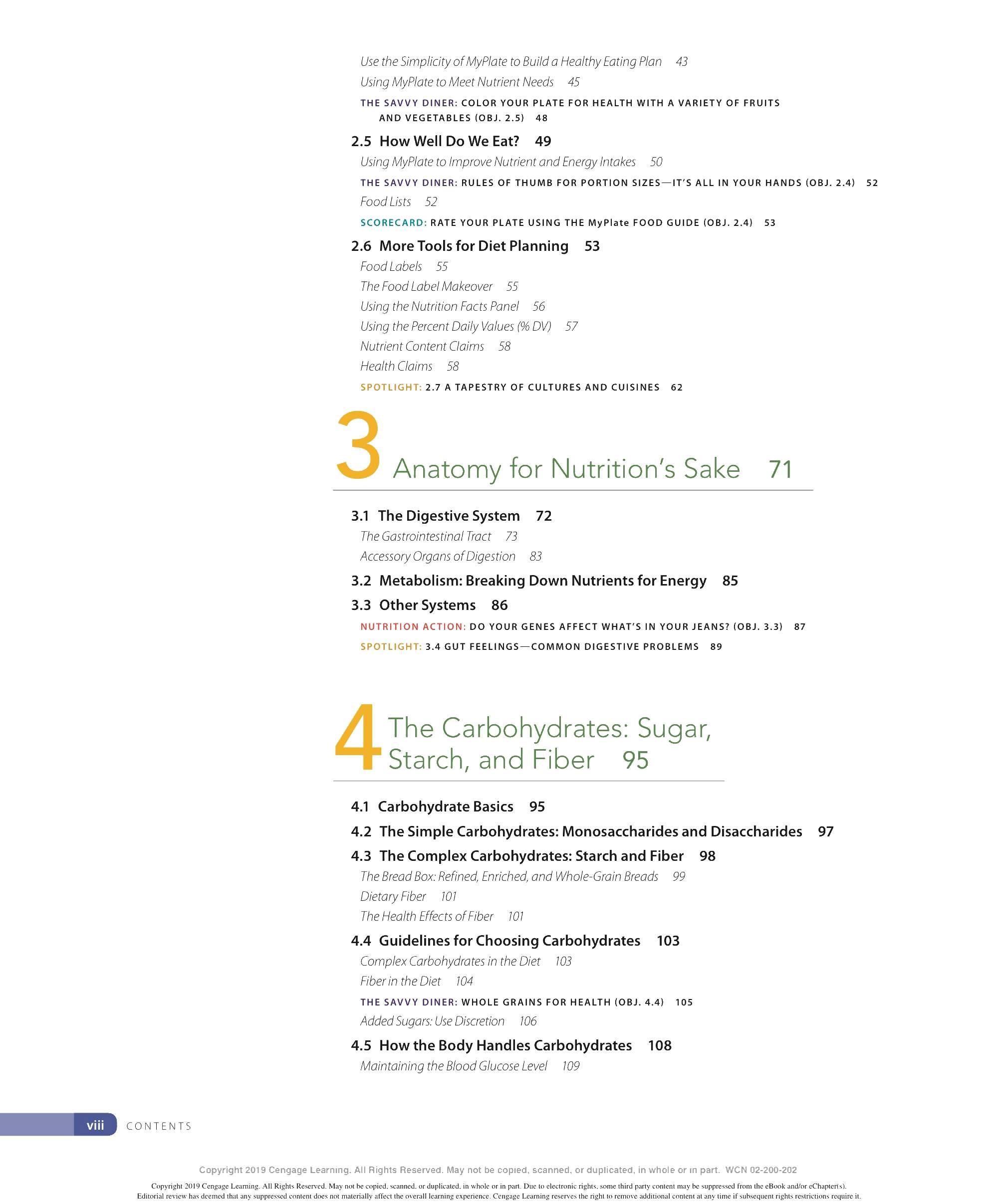 Use the Simplicity of MyPlate to Build a Healthy Eating Plan 43
Using MyPlate to Meet Nutrient Needs 45
THE SAVVY DINER: COLOR YOUR PLATE FOR HEALTH WITH A VARIETY OF FRUITS AND VEGETABLES (OBJ. 2.5) 48

2.5 How Well Do We Eat? 49
Using MyPlate to Improve Nutrient and Energy Intakes 50
THE SAVVY DINER: RULES OF THUMB FOR PORTION SIZES—IT'S ALL IN YOUR HANDS (OBJ. 2.4) 52
Food Lists 52
SCORECARD: RATE YOUR PLATE USING THE MyPlate FOOD GUIDE (OBJ. 2.4) 53

2.6 More Tools for Diet Planning 53
Food Labels 55
The Food Label Makeover 55
Using the Nutrition Facts Panel 56
Using the Percent Daily Values (% DV) 57
Nutrient Content Claims 58
Health Claims 58
SPOTLIGHT: 2.7 A TAPESTRY OF CULTURES AND CUISINES 62

3 Anatomy for Nutrition's Sake 71

3.1 The Digestive System 72
The Gastrointestinal Tract 73
Accessory Organs of Digestion 83
3.2 Metabolism: Breaking Down Nutrients for Energy 85
3.3 Other Systems 86
NUTRITION ACTION: DO YOUR GENES AFFECT WHAT'S IN YOUR JEANS? (OBJ. 3.3) 87
SPOTLIGHT: 3.4 GUT FEELINGS—COMMON DIGESTIVE PROBLEMS 89

4 The Carbohydrates: Sugar, Starch, and Fiber 95

4.1 Carbohydrate Basics 95
4.2 The Simple Carbohydrates: Monosaccharides and Disaccharides 97
4.3 The Complex Carbohydrates: Starch and Fiber 98
The Bread Box: Refined, Enriched, and Whole-Grain Breads 99
Dietary Fiber 101
The Health Effects of Fiber 101
4.4 Guidelines for Choosing Carbohydrates 103
Complex Carbohydrates in the Diet 103
Fiber in the Diet 104
THE SAVVY DINER: WHOLE GRAINS FOR HEALTH (OBJ. 4.4) 105
Added Sugars: Use Discretion 106
4.5 How the Body Handles Carbohydrates 108
Maintaining the Blood Glucose Level 109

viii CONTENTS

Copyright 2019 Cengage Learning. All Rights Reserved. May not be copied, scanned, or duplicated, in whole or in part. WCN 02-200-202

Copyright 2019 Cengage Learning. All Rights Reserved. May not be copied, scanned, or duplicated, in whole or in part. Due to electronic rights, some third party content may be suppressed from the eBook and/or eChapter(s). Editorial review has deemed that any suppressed content does not materially affect the overall learning experience. Cengage Learning reserves the right to remove additional content at any time if subsequent rights restrictions require it.